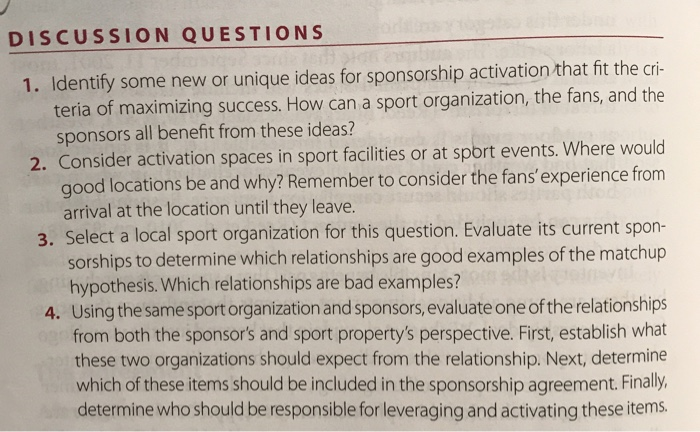 DISCUSSION QUESTIONS

1. Identify some new or unique ideas for sponsorship activation that fit the criteria of maximizing success. How can a sport organization, the fans, and the sponsors all benefit from these ideas?

2. Consider activation spaces in sport facilities or at sport events. Where would good locations be and why? Remember to consider the fans' experience from arrival at the location until they leave.

3. Select a local sport organization for this question. Evaluate its current sponsorships to determine which relationships are good examples of the matchup hypothesis. Which relationships are bad examples?

4. Using the same sport organization and sponsors, evaluate one of the relationships from both the sponsor's and sport property's perspective. First, establish what these two organizations should expect from the relationship. Next, determine which of these items should be included in the sponsorship agreement. Finally, determine who should be responsible for leveraging and activating these items.